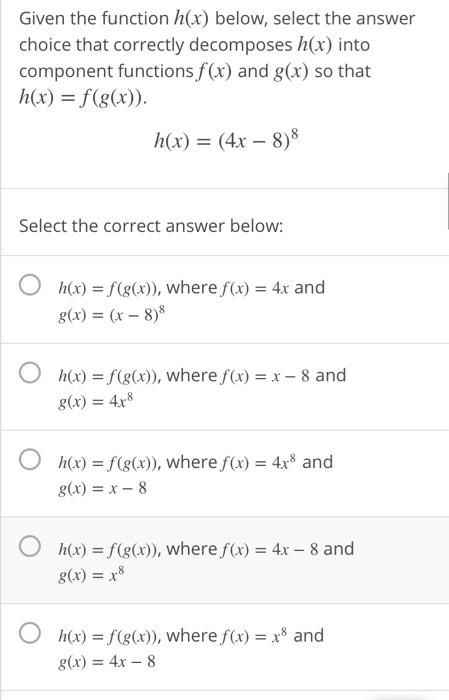 Given the function $h(x)$ below, select the answer choice that correctly decomposes $h(x)$ into component functions $f(x)$ and $g(x)$ so that $h(x) = f(g(x))$.

$h(x) = (4x - 8)^8$

Select the correct answer below:

$h(x) = f(g(x))$, where $f(x) = 4x$ and $g(x) = (x - 8)^8$

$h(x) = f(g(x))$, where $f(x) = x - 8$ and $g(x) = 4x^8$

$h(x) = f(g(x))$, where $f(x) = 4x^8$ and $g(x) = x - 8$

$h(x) = f(g(x))$, where $f(x) = 4x - 8$ and $g(x) = x^8$

$h(x) = f(g(x))$, where $f(x) = x^8$ and $g(x) = 4x - 8$